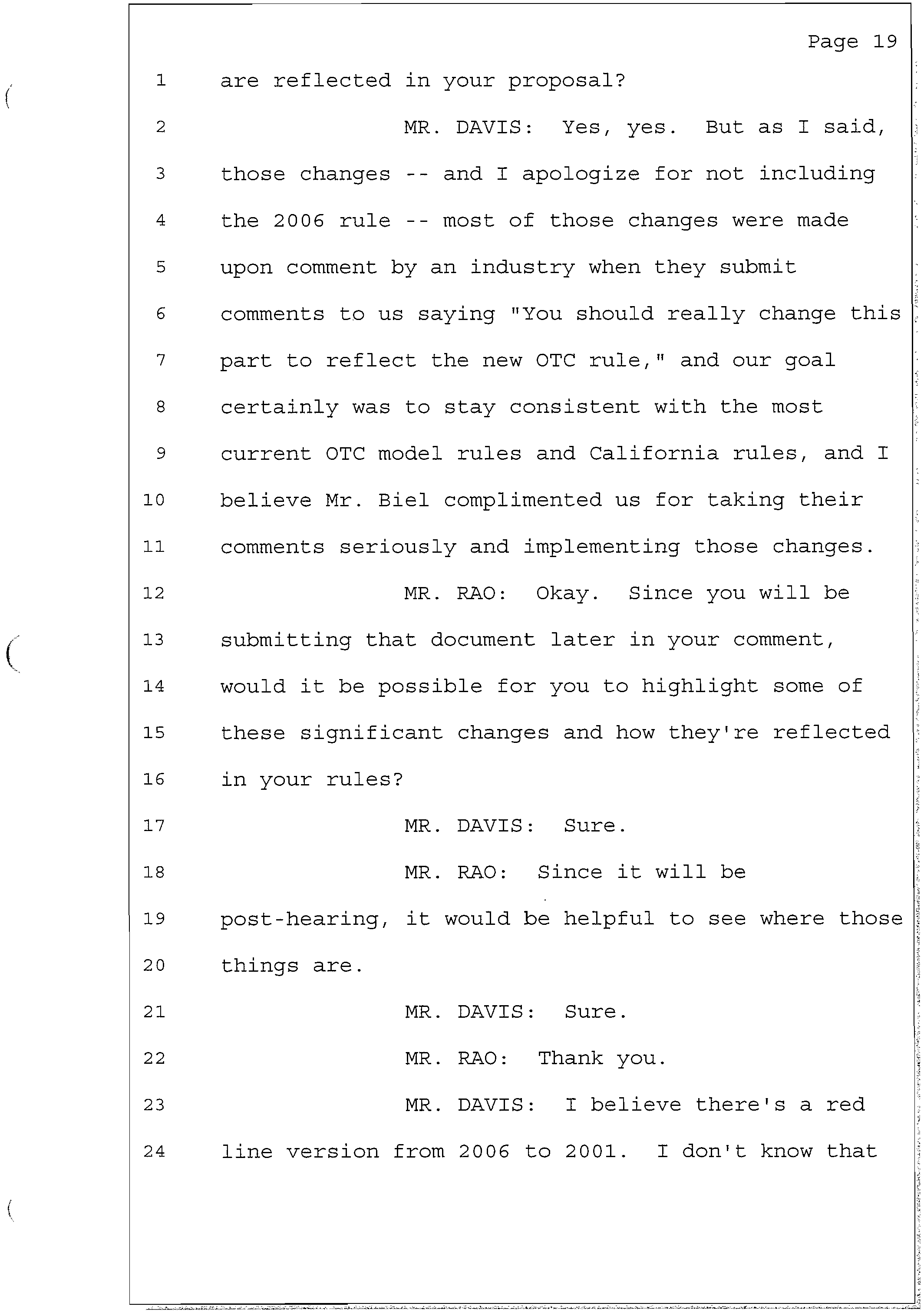 Page 19

1 are reflected in your proposal?

2 MR. DAVIS: Yes, yes. But as I said,
3 those changes -- and I apologize for not including
4 the 2006 rule -- most of those changes were made
5 upon comment by an industry when they submit
6 comments to us saying "You should really change this
7 part to reflect the new OTC rule," and our goal
8 certainly was to stay consistent with the most
9 current OTC model rules and California rules, and I
10 believe Mr. Biel complimented us for taking their
11 comments seriously and implementing those changes.

12 MR. RAO: Okay. Since you will be
13 submitting that document later in your comment,
14 would it be possible for you to highlight some of
15 these significant changes and how they're reflected
16 in your rules?

17 MR. DAVIS: Sure.

18 MR. RAO: Since it will be
19 post-hearing, it would be helpful to see where those
20 things are.

21 MR. DAVIS: Sure.

22 MR. RAO: Thank you.

23 MR. DAVIS: I believe there's a red
24 line version from 2006 to 2001. I don't know that